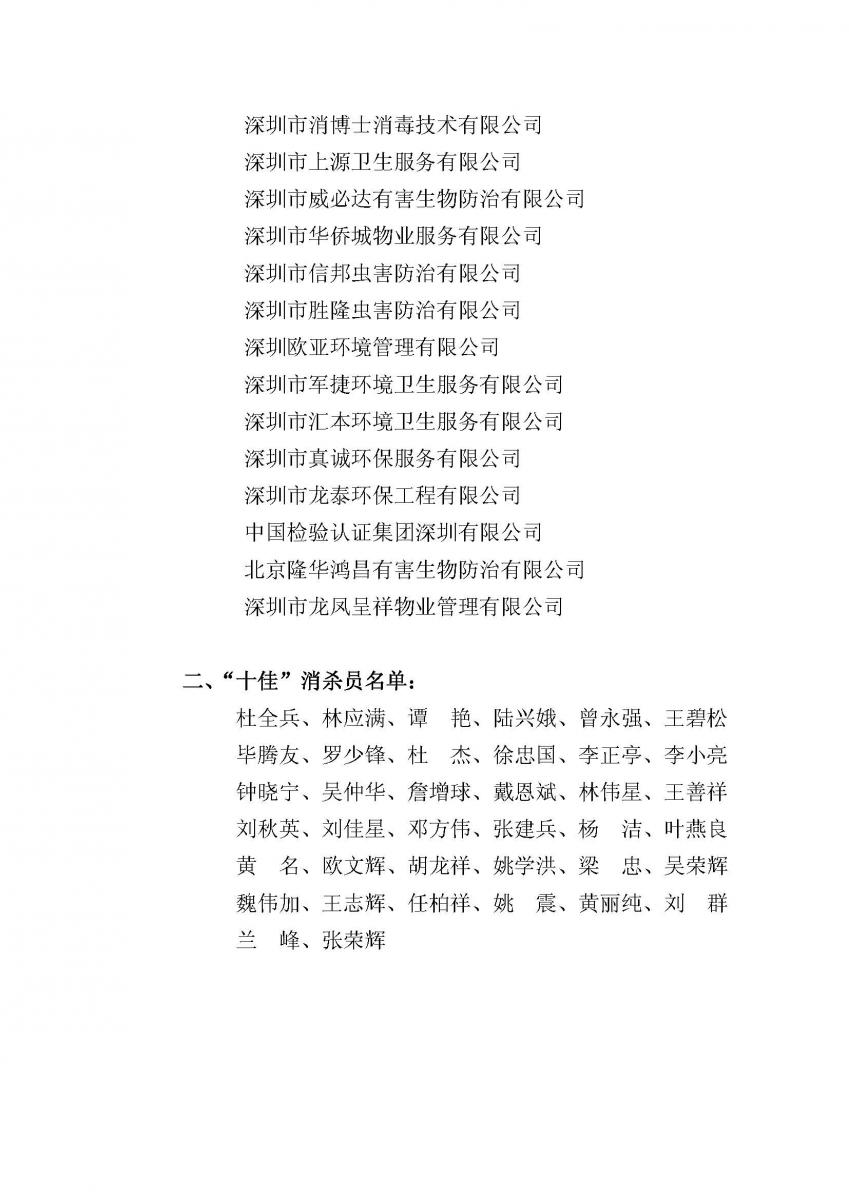 深圳市消博士消毒技术有限公司
深圳市上源卫生服务有限公司
深圳市威必达有害生物防治有限公司
深圳市华侨城物业服务有限公司
深圳市信邦虫害防治有限公司
深圳市胜隆虫害防治有限公司
深圳欧亚环境管理有限公司
深圳市军捷环境卫生服务有限公司
深圳市汇本环境卫生服务有限公司
深圳市真诚环保服务有限公司
深圳市龙泰环保工程有限公司
中国检验认证集团深圳有限公司
北京隆华鸿昌有害生物防治有限公司
深圳市龙凤呈祥物业管理有限公司

二、“十佳”消杀员名单：

杜全兵、林应满、谭　艳、陆兴娥、曾永强、王碧松
毕腾友、罗少锋、杜　杰、徐忠国、李正亭、李小亮
钟晓宁、吴仲华、詹增球、戴恩斌、林伟星、王善祥
刘秋英、刘佳星、邓方伟、张建兵、杨　洁、叶燕良
黄　名、欧文辉、胡龙祥、姚学洪、梁　忠、吴荣辉
魏伟加、王志辉、任柏祥、姚　震、黄丽纯、刘　群
兰　峰、张荣辉